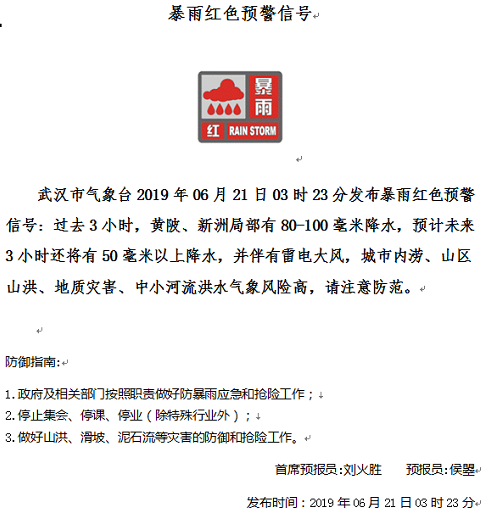 暴雨红色预警信号

暴雨
红 RAIN STORM

武汉市气象台 2019 年 06 月 21 日 03 时 23 分发布暴雨红色预警信号：过去 3 小时，黄陂、新洲局部有 80-100 毫米降水，预计未来 3 小时还将有 50 毫米以上降水，并伴有雷电大风，城市内涝、山区山洪、地质灾害、中小河流洪水气象风险高，请注意防范。

防御指南：

1. 政府及相关部门按照职责做好防暴雨应急和抢险工作；
2. 停止集会、停课、停业（除特殊行业外）；
3. 做好山洪、滑坡、泥石流等灾害的防御和抢险工作。

首席预报员:刘火胜 预报员:侯曌

发布时间：2019 年 06 月 21 日 03 时 23 分